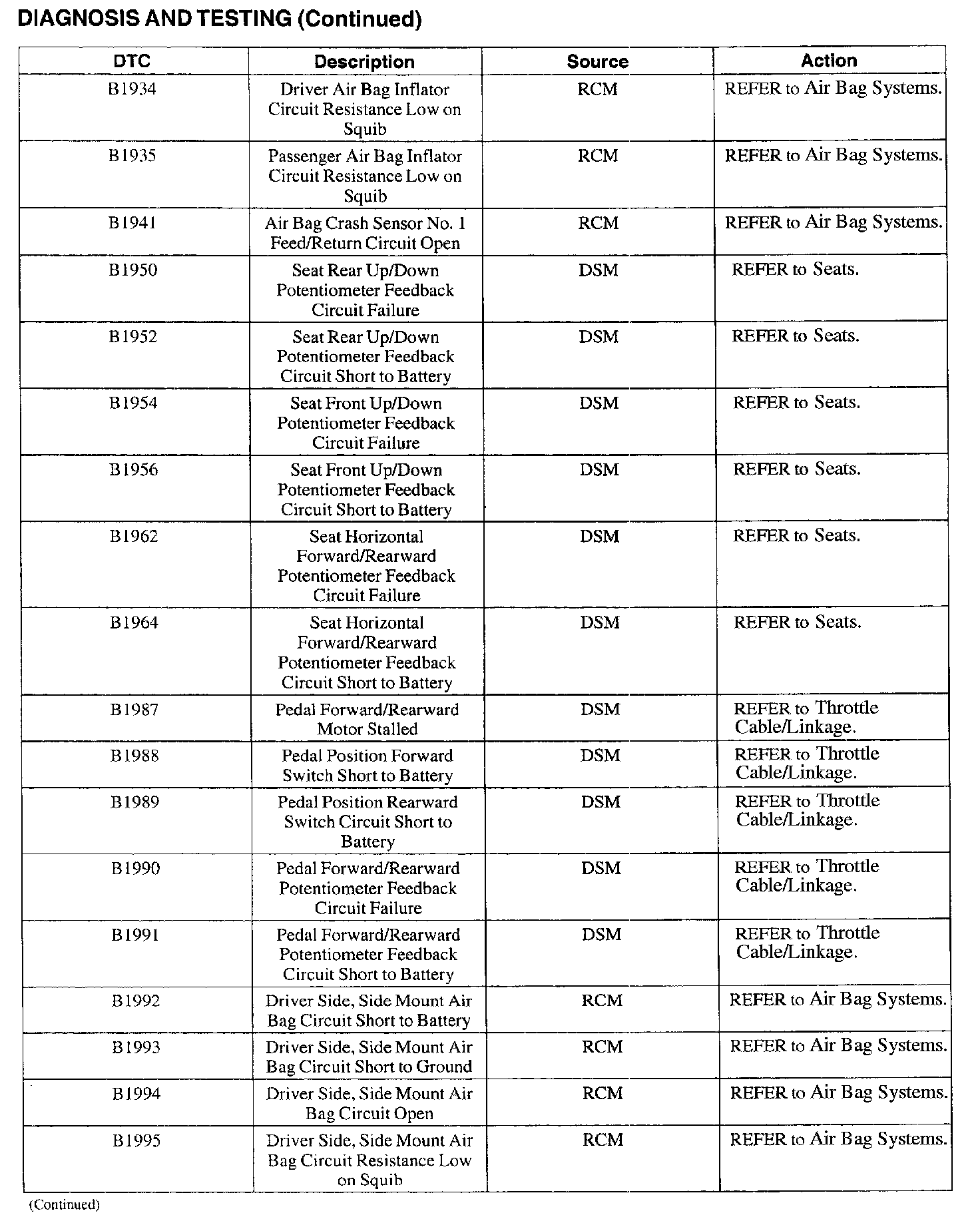 DIAGNOSIS AND TESTING (Continued)

| DTC | Description | Source | Action |
|---|---|---|---|
| B1934 | Driver Air Bag Inflator Circuit Resistance Low on Squib | RCM | REFER to Air Bag Systems. |
| B1935 | Passenger Air Bag Inflator Circuit Resistance Low on Squib | RCM | REFER to Air Bag Systems. |
| B1941 | Air Bag Crash Sensor No. 1 Feed/Return Circuit Open | RCM | REFER to Air Bag Systems. |
| B1950 | Seat Rear Up/Down Potentiometer Feedback Circuit Failure | DSM | REFER to Seats. |
| B1952 | Seat Rear Up/Down Potentiometer Feedback Circuit Short to Battery | DSM | REFER to Seats. |
| B1954 | Seat Front Up/Down Potentiometer Feedback Circuit Failure | DSM | REFER to Seats. |
| B1956 | Seat Front Up/Down Potentiometer Feedback Circuit Short to Battery | DSM | REFER to Seats. |
| B1962 | Seat Horizontal Forward/Rearward Potentiometer Feedback Circuit Failure | DSM | REFER to Seats. |
| B1964 | Seat Horizontal Forward/Rearward Potentiometer Feedback Circuit Short to Battery | DSM | REFER to Seats. |
| B1987 | Pedal Forward/Rearward Motor Stalled | DSM | REFER to Throttle Cable/Linkage. |
| B1988 | Pedal Position Forward Switch Short to Battery | DSM | REFER to Throttle Cable/Linkage. |
| B1989 | Pedal Position Rearward Switch Circuit Short to Battery | DSM | REFER to Throttle Cable/Linkage. |
| B1990 | Pedal Forward/Rearward Potentiometer Feedback Circuit Failure | DSM | REFER to Throttle Cable/Linkage. |
| B1991 | Pedal Forward/Rearward Potentiometer Feedback Circuit Short to Battery | DSM | REFER to Throttle Cable/Linkage. |
| B1992 | Driver Side, Side Mount Air Bag Circuit Short to Battery | RCM | REFER to Air Bag Systems. |
| B1993 | Driver Side, Side Mount Air Bag Circuit Short to Ground | RCM | REFER to Air Bag Systems. |
| B1994 | Driver Side, Side Mount Air Bag Circuit Open | RCM | REFER to Air Bag Systems. |
| B1995 | Driver Side, Side Mount Air Bag Circuit Resistance Low on Squib | RCM | REFER to Air Bag Systems. |

(Continued)